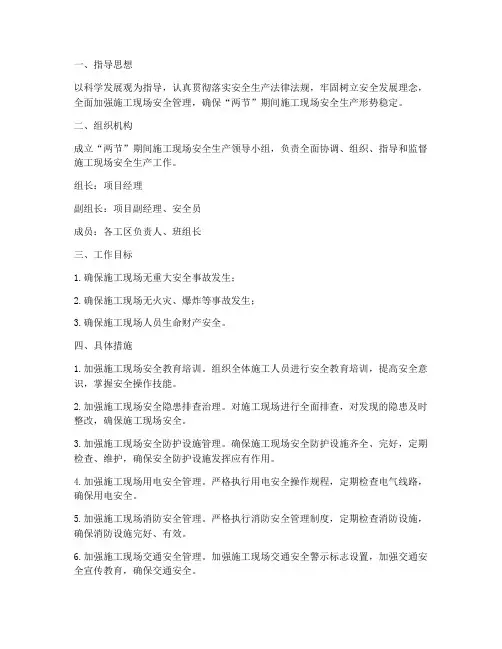 一、指导思想

以科学发展观为指导，认真贯彻落实安全生产法律法规，牢固树立安全发展理念，全面加强施工现场安全管理，确保“两节”期间施工现场安全生产形势稳定。

二、组织机构

成立“两节”期间施工现场安全生产领导小组，负责全面协调、组织、指导和监督施工现场安全生产工作。

组长：项目经理

副组长：项目副经理、安全员

成员：各工区负责人、班组长

三、工作目标

1. 确保施工现场无重大安全事故发生；

2. 确保施工现场无火灾、爆炸等事故发生；

3. 确保施工现场人员生命财产安全。

四、具体措施

1. 加强施工现场安全教育培训。组织全体施工人员进行安全教育培训，提高安全意识，掌握安全操作技能。

2. 加强施工现场安全隐患排查治理。对施工现场进行全面排查，对发现的隐患及时整改，确保施工现场安全。

3. 加强施工现场安全防护设施管理。确保施工现场安全防护设施齐全、完好，定期检查、维护，确保安全防护设施发挥应有作用。

4. 加强施工现场用电安全管理。严格执行用电安全操作规程，定期检查电气线路，确保用电安全。

5. 加强施工现场消防安全管理。严格执行消防安全管理制度，定期检查消防设施，确保消防设施完好、有效。

6. 加强施工现场交通安全管理。加强施工现场交通安全警示标志设置，加强交通安全宣传教育，确保交通安全。